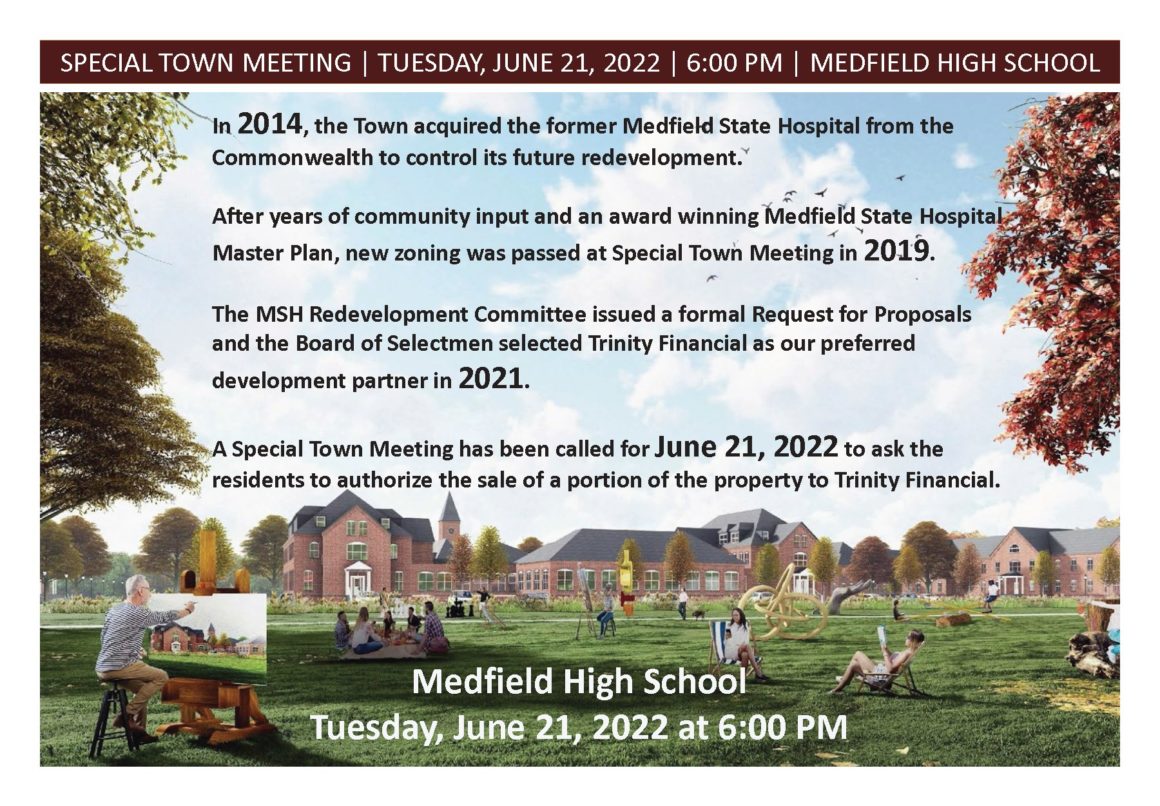 SPECIAL TOWN MEETING | TUESDAY, JUNE 21, 2022 | 6:00 PM | MEDFIELD HIGH SCHOOL

In 2014, the Town acquired the former Medfield State Hospital from the Commonwealth to control its future redevelopment.

After years of community input and an award winning Medfield State Hospital Master Plan, new zoning was passed at Special Town Meeting in 2019.

The MSH Redevelopment Committee issued a formal Request for Proposals and the Board of Selectmen selected Trinity Financial as our preferred development partner in 2021.

A Special Town Meeting has been called for June 21, 2022 to ask the residents to authorize the sale of a portion of the property to Trinity Financial.

Medfield High School
Tuesday, June 21, 2022 at 6:00 PM